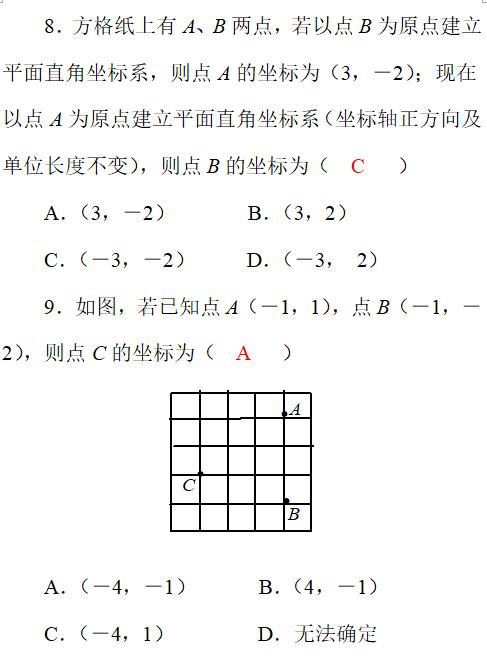 8．方格纸上有 $A$、$B$ 两点，若以点 $B$ 为原点建立平面直角坐标系，则点 $A$ 的坐标为（3，－2）；现在以点 $A$ 为原点建立平面直角坐标系（坐标轴正方向及单位长度不变），则点 $B$ 的坐标为（ C ）

A．（3，－2）　　B．（3，2）

C．（－3，－2）　　D．（－3， 2）

9．如图，若已知点 $A$（－1，1），点 $B$（－1，－2），则点 $C$ 的坐标为（ A ）

$A$

$C$

$B$

A．（－4，－1）　　B．（4，－1）

C．（－4，1）　　D．无法确定